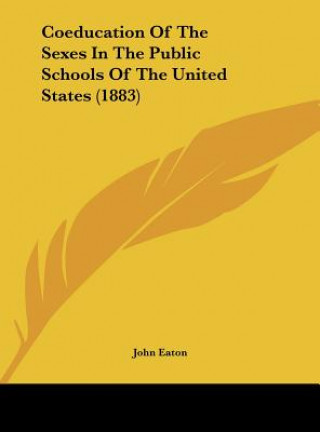 Coeducation Of The Sexes In The Public Schools Of The United States (1883)

John Eaton